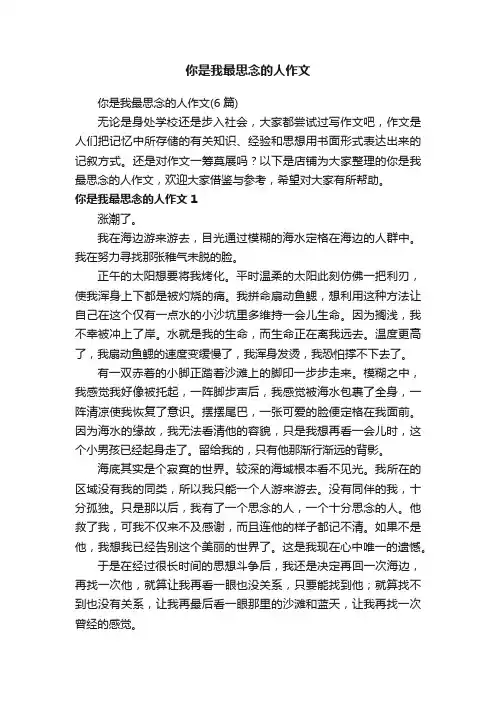 你是我最思念的人作文

你是我最思念的人作文(6 篇)

无论是身处学校还是步入社会，大家都尝试过写作文吧，作文是人们把记忆中所存储的有关知识、经验和思想用书面形式表达出来的记叙方式。还是对作文一筹莫展吗？以下是店铺为大家整理的你是我最思念的人作文，欢迎大家借鉴与参考，希望对大家有所帮助。

你是我最思念的人作文 1

涨潮了。

我在海边游来游去，目光通过模糊的海水定格在海边的人群中。我在努力寻找那张稚气未脱的脸。

正午的太阳想要将我烤化。平时温柔的太阳此刻仿佛一把利刃，使我浑身上下都是被灼烧的痛。我拼命扇动鱼鳃，想利用这种方法让自己在这个仅有一点水的小沙坑里多维持一会儿生命。因为搁浅，我不幸被冲上了岸。水就是我的生命，而生命正在离我远去。温度更高了，我扇动鱼鳃的速度变缓慢了，我浑身发烫，我恐怕撑不下去了。

有一双赤着的小脚正踏着沙滩上的脚印一步步走来。模糊之中，我感觉我好像被托起，一阵脚步声后，我感觉被海水包裹了全身，一阵清凉使我恢复了意识。摆摆尾巴，一张可爱的脸便定格在我面前。因为海水的缘故，我无法看清他的容貌，只是我想再看一会儿时，这个小男孩已经起身走了。留给我的，只有他那渐行渐远的背影。

海底其实是个寂寞的世界。较深的海域根本看不见光。我所在的区域没有我的同类，所以我只能一个人游来游去。没有同伴的我，十分孤独。只是那以后，我有了一个思念的人，一个十分思念的人。他救了我，可我不仅来不及感谢，而且连他的样子都记不清。如果不是他，我想我已经告别这个美丽的世界了。这是我现在心中唯一的遗憾。

于是在经过很长时间的思想斗争后，我还是决定再回一次海边，再找一次他，就算让我再看一眼也没关系，只要能找到他；就算找不到也没有关系，让我再最后看一眼那里的沙滩和蓝天，让我再找一次曾经的感觉。